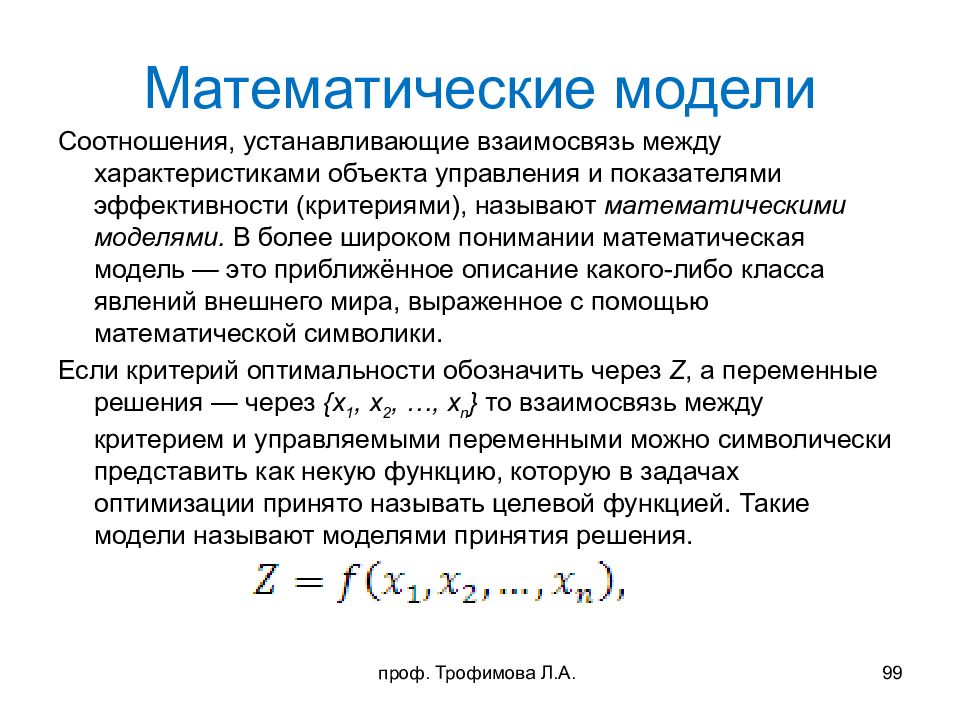 Математические модели

Соотношения, устанавливающие взаимосвязь между характеристиками объекта управления и показателями эффективности (критериями), называют математическими моделями. В более широком понимании математическая модель — это приближённое описание какого-либо класса явлений внешнего мира, выраженное с помощью математической символики.

Если критерий оптимальности обозначить через $Z$, а переменные решения — через $\{x_1, x_2, \ldots, x_n\}$ то взаимосвязь между критерием и управляемыми переменными можно символически представить как некую функцию, которую в задачах оптимизации принято называть целевой функцией. Такие модели называют моделями принятия решения.

$Z = f(x_1, x_2, \ldots, x_n),$

проф. Трофимова Л.А.

99